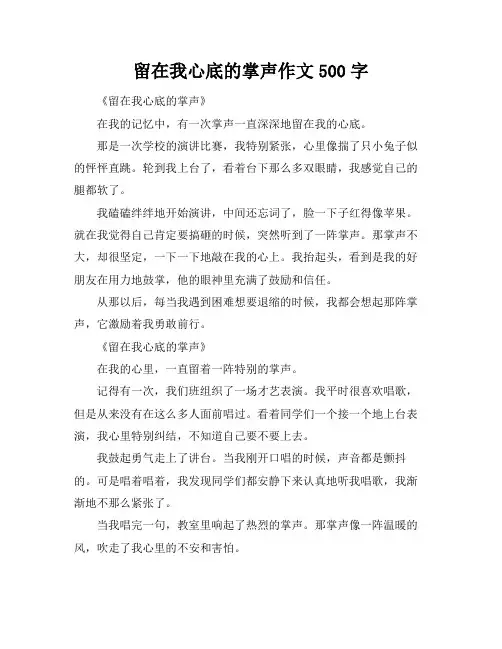 留在我心底的掌声作文 500 字

《留在我心底的掌声》

在我的记忆中，有一次掌声一直深深地留在我的心底。

那是一次学校的演讲比赛，我特别紧张，心里像揣了只小兔子似的怦怦直跳。轮到我上台了，看着台下那么多双眼睛，我感觉自己的腿都软了。

我磕磕绊绊地开始演讲，中间还忘词了，脸一下子红得像苹果。就在我觉得自己肯定要搞砸的时候，突然听到了一阵掌声。那掌声不大，却很坚定，一下一下地敲在我的心上。我抬起头，看到是我的好朋友在用力地鼓掌，他的眼神里充满了鼓励和信任。

从那以后，每当我遇到困难想要退缩的时候，我都会想起那阵掌声，它激励着我勇敢前行。

《留在我心底的掌声》

在我的心里，一直留着一阵特别的掌声。

记得有一次，我们班组织了一场才艺表演。我平时很喜欢唱歌，但是从来没有在这么多人面前唱过。看着同学们一个接一个地上台表演，我心里特别纠结，不知道自己要不要上去。

我鼓起勇气走上了讲台。当我刚开口唱的时候，声音都是颤抖的。可是唱着唱着，我发现同学们都安静下来认真地听我唱歌，我渐渐地不那么紧张了。

当我唱完一句，教室里响起了热烈的掌声。那掌声像一阵温暖的风，吹走了我心里的不安和害怕。